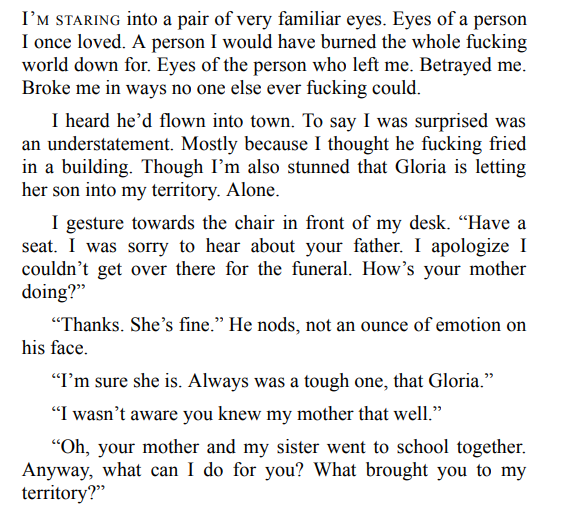 I'M STARING into a pair of very familiar eyes. Eyes of a person I once loved. A person I would have burned the whole fucking world down for. Eyes of the person who left me. Betrayed me. Broke me in ways no one else ever fucking could.

I heard he'd flown into town. To say I was surprised was an understatement. Mostly because I thought he fucking fried in a building. Though I'm also stunned that Gloria is letting her son into my territory. Alone.

I gesture towards the chair in front of my desk. "Have a seat. I was sorry to hear about your father. I apologize I couldn't get over there for the funeral. How's your mother doing?"

"Thanks. She's fine." He nods, not an ounce of emotion on his face.

"I'm sure she is. Always was a tough one, that Gloria."

"I wasn't aware you knew my mother that well."

"Oh, your mother and my sister went to school together. Anyway, what can I do for you? What brought you to my territory?"